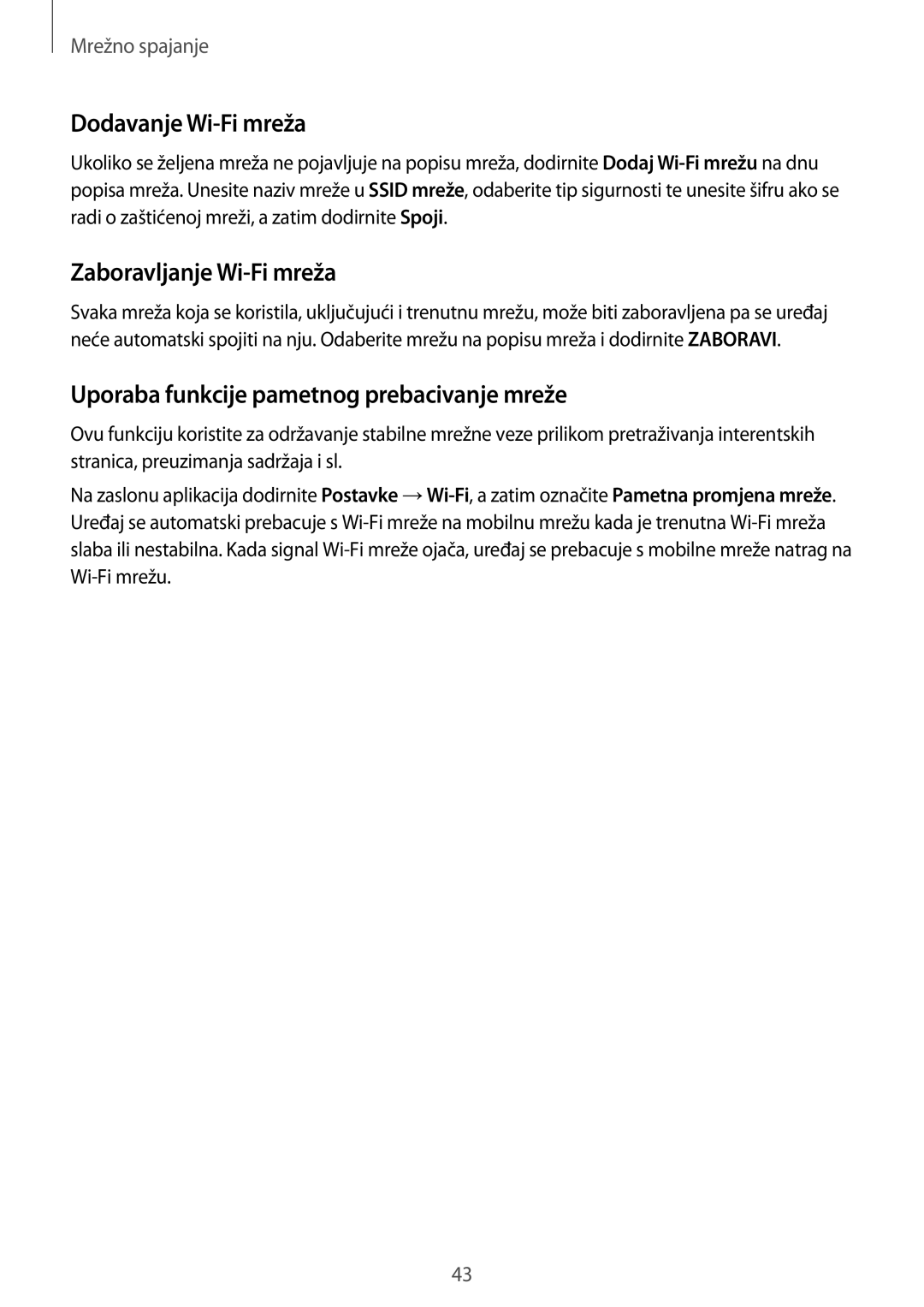 Mrežno spajanje

Dodavanje Wi-Fi mreža

Ukoliko se željena mreža ne pojavljuje na popisu mreža, dodirnite Dodaj Wi-Fi mrežu na dnu popisa mreža. Unesite naziv mreže u SSID mreže, odaberite tip sigurnosti te unesite šifru ako se radi o zaštićenoj mreži, a zatim dodirnite Spoji.

Zaboravljanje Wi-Fi mreža

Svaka mreža koja se koristila, uključujući i trenutnu mrežu, može biti zaboravljena pa se uređaj neće automatski spojiti na nju. Odaberite mrežu na popisu mreža i dodirnite ZABORAVI.

Uporaba funkcije pametnog prebacivanje mreže

Ovu funkciju koristite za održavanje stabilne mrežne veze prilikom pretraživanja interentskih stranica, preuzimanja sadržaja i sl.

Na zaslonu aplikacija dodirnite Postavke → Wi-Fi, a zatim označite Pametna promjena mreže. Uređaj se automatski prebacuje s Wi-Fi mreže na mobilnu mrežu kada je trenutna Wi-Fi mreža slaba ili nestabilna. Kada signal Wi-Fi mreže ojača, uređaj se prebacuje s mobilne mreže natrag na Wi-Fi mrežu.

43